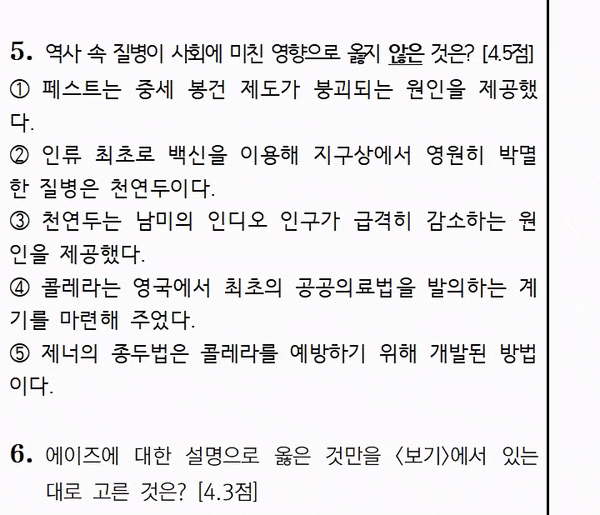 5. 역사 속 질병이 사회에 미친 영향으로 옳지 않은 것은? [4.5점]
① 페스트는 중세 봉건 제도가 붕괴되는 원인을 제공했다.
② 인류 최초로 백신을 이용해 지구상에서 영원히 박멸한 질병은 천연두이다.
③ 천연두는 남미의 인디오 인구가 급격히 감소하는 원인을 제공했다.
④ 콜레라는 영국에서 최초의 공공의료법을 발의하는 계기를 마련해 주었다.
⑤ 제너의 종두법은 콜레라를 예방하기 위해 개발된 방법이다.

6. 에이즈에 대한 설명으로 옳은 것만을 〈보기〉에서 있는 대로 고른 것은? [4.3점]